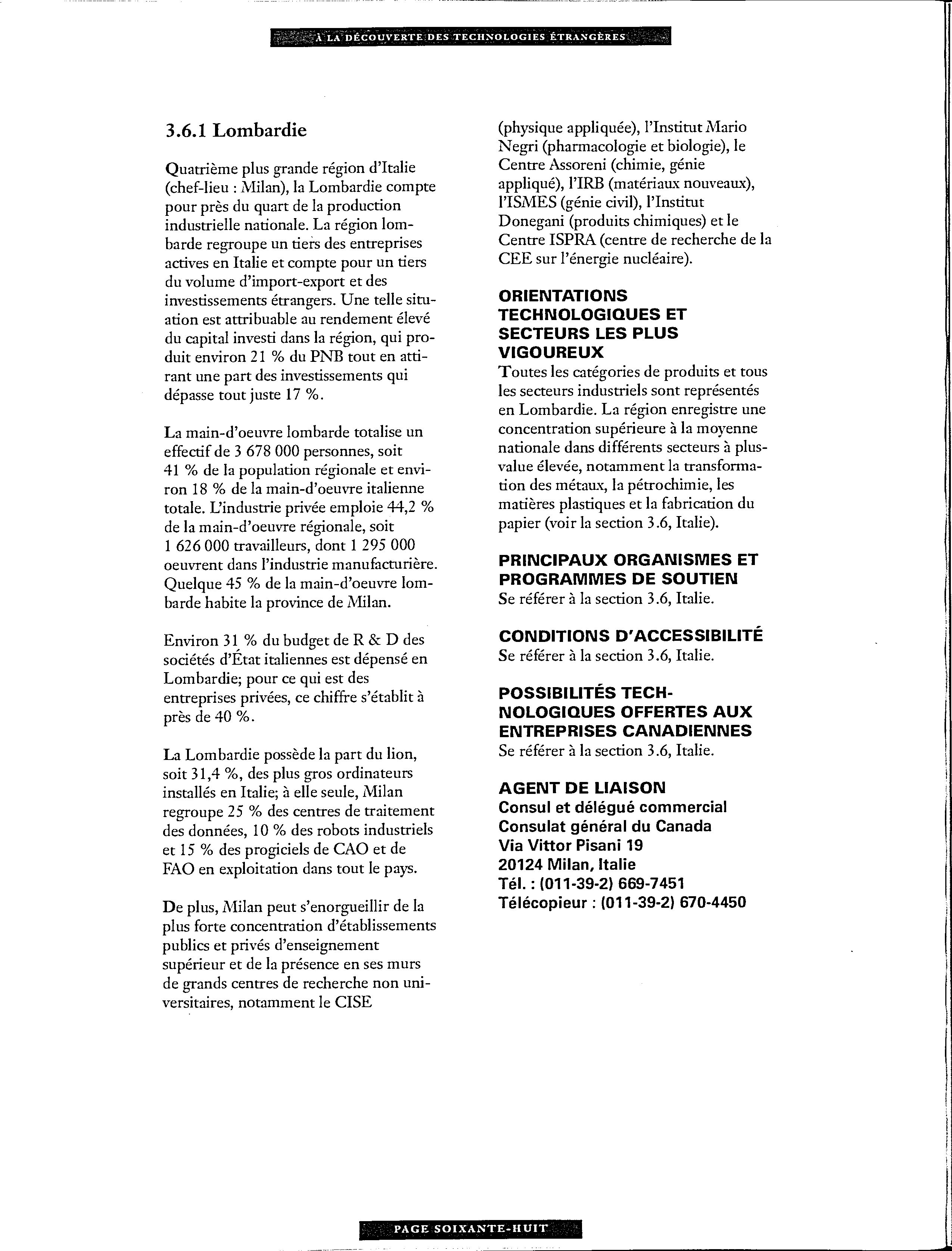 À LA DÉCOUVERTE DES TECHNOLOGIES ÉTRANGÈRES

3.6.1 Lombardie

Quatrième plus grande région d'Italie (chef-lieu : Milan), la Lombardie compte pour près du quart de la production industrielle nationale. La région lombarde regroupe un tiers des entreprises actives en Italie et compte pour un tiers du volume d'import-export et des investissements étrangers. Une telle situation est attribuable au rendement élevé du capital investi dans la région, qui produit environ 21 % du PNB tout en attirant une part des investissements qui dépasse tout juste 17 %.

La main-d'oeuvre lombarde totalise un effectif de 3 678 000 personnes, soit 41 % de la population régionale et environ 18 % de la main-d'oeuvre italienne totale. L'industrie privée emploie 44,2 % de la main-d'oeuvre régionale, soit 1 626 000 travailleurs, dont 1 295 000 oeuvrent dans l'industrie manufacturière. Quelque 45 % de la main-d'oeuvre lombarde habite la province de Milan.

Environ 31 % du budget de R & D des sociétés d'État italiennes est dépensé en Lombardie; pour ce qui est des entreprises privées, ce chiffre s'établit à près de 40 %.

La Lombardie possède la part du lion, soit 31,4 %, des plus gros ordinateurs installés en Italie; à elle seule, Milan regroupe 25 % des centres de traitement des données, 10 % des robots industriels et 15 % des progiciels de CAO et de FAO en exploitation dans tout le pays.

De plus, Milan peut s'enorgueillir de la plus forte concentration d'établissements publics et privés d'enseignement supérieur et de la présence en ses murs de grands centres de recherche non universitaires, notamment le CISE (physique appliquée), l'Institut Mario Negri (pharmacologie et biologie), le Centre Assoreni (chimie, génie appliqué), l'IRB (matériaux nouveaux), l'ISMES (génie civil), l'Institut Donegani (produits chimiques) et le Centre ISPRA (centre de recherche de la CEE sur l'énergie nucléaire).

ORIENTATIONS TECHNOLOGIQUES ET SECTEURS LES PLUS VIGOUREUX
Toutes les catégories de produits et tous les secteurs industriels sont représentés en Lombardie. La région enregistre une concentration supérieure à la moyenne nationale dans différents secteurs à plus-value élevée, notamment la transformation des métaux, la pétrochimie, les matières plastiques et la fabrication du papier (voir la section 3.6, Italie).

PRINCIPAUX ORGANISMES ET PROGRAMMES DE SOUTIEN
Se référer à la section 3.6, Italie.

CONDITIONS D'ACCESSIBILITÉ
Se référer à la section 3.6, Italie.

POSSIBILITÉS TECHNOLOGIQUES OFFERTES AUX ENTREPRISES CANADIENNES
Se référer à la section 3.6, Italie.

AGENT DE LIAISON
Consul et délégué commercial
Consulat général du Canada
Via Vittor Pisani 19
20124 Milan, Italie
Tél. : (011-39-2) 669-7451
Télécopieur : (011-39-2) 670-4450

PAGE SOIXANTE-HUIT